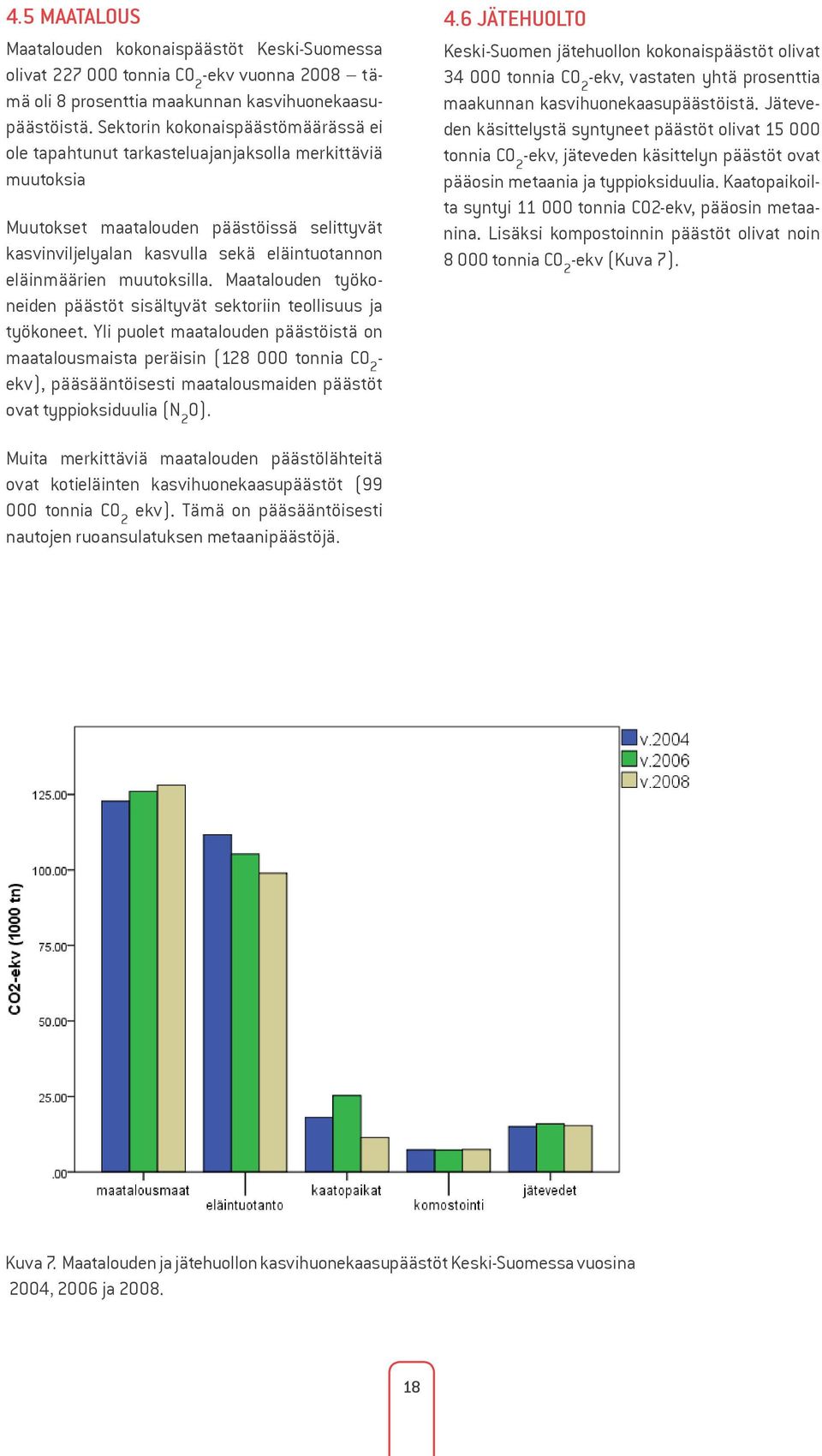 4.5 MAATALOUS

Maatalouden kokonaispäästöt Keski-Suomessa olivat 227 000 tonnia $CO_2$-ekv vuonna 2008 – tämä oli 8 prosenttia maakunnan kasvihuonekaasupäästöistä. Sektorin kokonaispäästömäärässä ei ole tapahtunut tarkasteluajanjaksolla merkittäviä muutoksia

Muutokset maatalouden päästöissä selittyvät kasvinviljelyalan kasvulla sekä eläintuotannon eläinmäärien muutoksilla. Maatalouden työkoneiden päästöt sisältyvät sektoriin teollisuus ja työkoneet. Yli puolet maatalouden päästöistä on maatalousmaista peräisin (128 000 tonnia $CO_2$-ekv), pääsääntöisesti maatalousmaiden päästöt ovat typpioksiduulia ($N_2O$).

Muita merkittäviä maatalouden päästölähteitä ovat kotieläinten kasvihuonekaasupäästöt (99 000 tonnia $CO_2$ ekv). Tämä on pääsääntöisesti nautojen ruoansulatuksen metaanipäästöjä.

4.6 JÄTEHUOLTO

Keski-Suomen jätehuollon kokonaispäästöt olivat 34 000 tonnia $CO_2$-ekv, vastaten yhtä prosenttia maakunnan kasvihuonekaasupäästöistä. Jäteveden käsittelystä syntyneet päästöt olivat 15 000 tonnia $CO_2$-ekv, jäteveden käsittelyn päästöt ovat pääosin metaania ja typpioksiduulia. Kaatopaikoilta syntyi 11 000 tonnia CO2-ekv, pääosin metaanina. Lisäksi kompostoinnin päästöt olivat noin 8 000 tonnia $CO_2$-ekv (Kuva 7).

v.2004
v.2006
v.2008

CO2-ekv (1000 tn)

125.00
100.00
75.00
50.00
25.00
.00

maatalousmaat
eläintuotanto
kaatopaikat
komostointi
jätevedet

Kuva 7. Maatalouden ja jätehuollon kasvihuonekaasupäästöt Keski-Suomessa vuosina 2004, 2006 ja 2008.

18